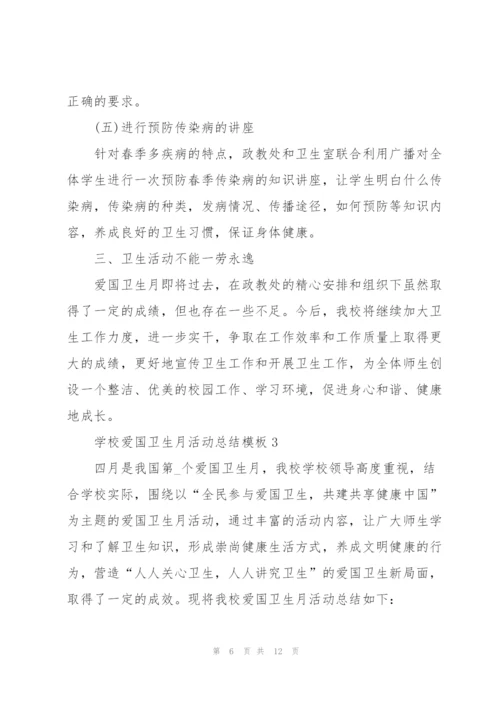 正确的要求。

(五)进行预防传染病的讲座

针对春季多疾病的特点，政教处和卫生室联合利用广播对全体学生进行一次预防春季传染病的知识讲座，让学生明白什么传染病，传染病的种类，发病情况、传播途径，如何预防等知识内容，养成良好的卫生习惯，保证身体健康。

三、卫生活动不能一劳永逸

爱国卫生月即将过去，在政教处的精心安排和组织下虽然取得了一定的成绩，但也存在一些不足。今后，我校将继续加大卫生工作力度，进一步实干，争取在工作效率和工作质量上取得更大的成绩，更好地宣传卫生工作和开展卫生工作，为全体师生创设一个整洁、优美的校园工作、学习环境，促进身心和谐、健康地成长。

学校爱国卫生月活动总结模板 3

四月是我国第_个爱国卫生月，我校学校领导高度重视，结合学校实际，围绕以“全民参与爱国卫生，共建共享健康中国”为主题的爱国卫生月活动，通过丰富的活动内容，让广大师生学习和了解卫生知识，形成崇尚健康生活方式，养成文明健康的行为，营造“人人关心卫生，人人讲究卫生”的爱国卫生新局面，取得了一定的成效。现将我校爱国卫生月活动总结如下：

第 6 页 共 12 页